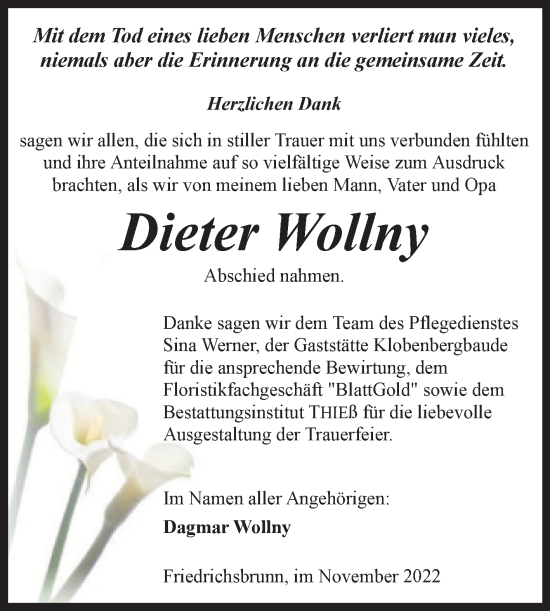 Mit dem Tod eines lieben Menschen verliert man vieles, niemals aber die Erinnerung an die gemeinsame Zeit.

Herzlichen Dank

sagen wir allen, die sich in stiller Trauer mit uns verbunden fühlten und ihre Anteilnahme auf so vielfältige Weise zum Ausdruck brachten, als wir von meinem lieben Mann, Vater und Opa

Dieter Wollny

Abschied nahmen.

Danke sagen wir dem Team des Pflegedienstes Sina Werner, der Gaststätte Klobenbergbaude für die ansprechende Bewirtung, dem Floristikfachgeschäft "BlattGold" sowie dem Bestattungsinstitut THIEß für die liebevolle Ausgestaltung der Trauerfeier.

Im Namen aller Angehörigen:

Dagmar Wollny

Friedrichsbrunn, im November 2022